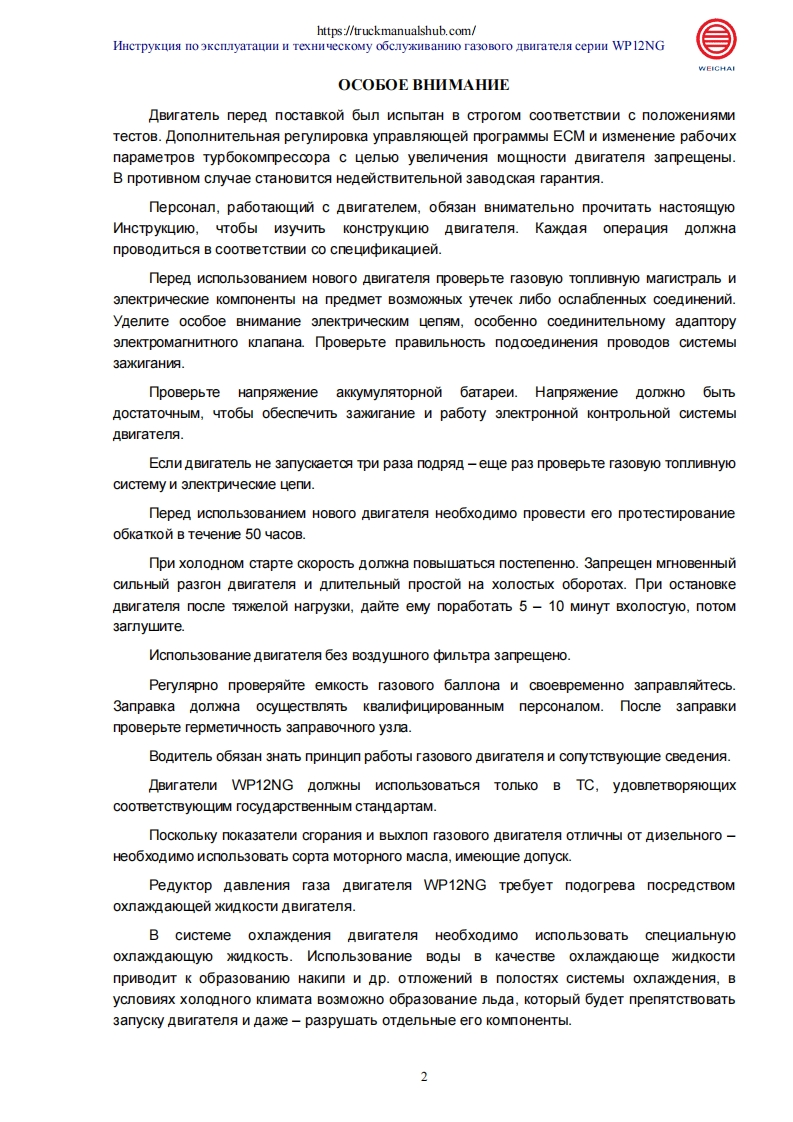 https://truckmanualshub.com/
Инструкция по эксплуатации и техническому обслуживанию газового двигателя серии WP12NG

WEICHAI

ОСОБОЕ ВНИМАНИЕ

Двигатель перед поставкой был испытан в строгом соответствии с положениями тестов. Дополнительная регулировка управляющей программы ECM и изменение рабочих параметров турбокомпрессора с целью увеличения мощности двигателя запрещены. В противном случае становится недействительной заводская гарантия.

Персонал, работающий с двигателем, обязан внимательно прочитать настоящую Инструкцию, чтобы изучить конструкцию двигателя. Каждая операция должна проводиться в соответствии со спецификацией.

Перед использованием нового двигателя проверьте газовую топливную магистраль и электрические компоненты на предмет возможных утечек либо ослабленных соединений. Уделите особое внимание электрическим цепям, особенно соединительному адаптору электромагнитного клапана. Проверьте правильность подсоединения проводов системы зажигания.

Проверьте напряжение аккумуляторной батареи. Напряжение должно быть достаточным, чтобы обеспечить зажигание и работу электронной контрольной системы двигателя.

Если двигатель не запускается три раза подряд – еще раз проверьте газовую топливную систему и электрические цепи.

Перед использованием нового двигателя необходимо провести его протестирование обкаткой в течение 50 часов.

При холодном старте скорость должна повышаться постепенно. Запрещен мгновенный сильный разгон двигателя и длительный простой на холостых оборотах. При остановке двигателя после тяжелой нагрузки, дайте ему поработать 5 – 10 минут вхолостую, потом заглушите.

Использование двигателя без воздушного фильтра запрещено.

Регулярно проверяйте емкость газового баллона и своевременно заправляйтесь. Заправка должна осуществлять квалифицированным персоналом. После заправки проверьте герметичность заправочного узла.

Водитель обязан знать принцип работы газового двигателя и сопутствующие сведения.

Двигатели WP12NG должны использоваться только в ТС, удовлетворяющих соответствующим государственным стандартам.

Поскольку показатели сгорания и выхлоп газового двигателя отличны от дизельного – необходимо использовать сорта моторного масла, имеющие допуск.

Редуктор давления газа двигателя WP12NG требует подогрева посредством охлаждающей жидкости двигателя.

В системе охлаждения двигателя необходимо использовать специальную охлаждающую жидкость. Использование воды в качестве охлаждающе жидкости приводит к образованию накипи и др. отложений в полостях системы охлаждения, в условиях холодного климата возможно образование льда, который будет препятствовать запуску двигателя и даже – разрушать отдельные его компоненты.

2